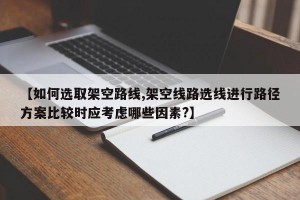 【如何选取架空路线,架空线路选线进行路径方案比较时应考虑哪些因素?】